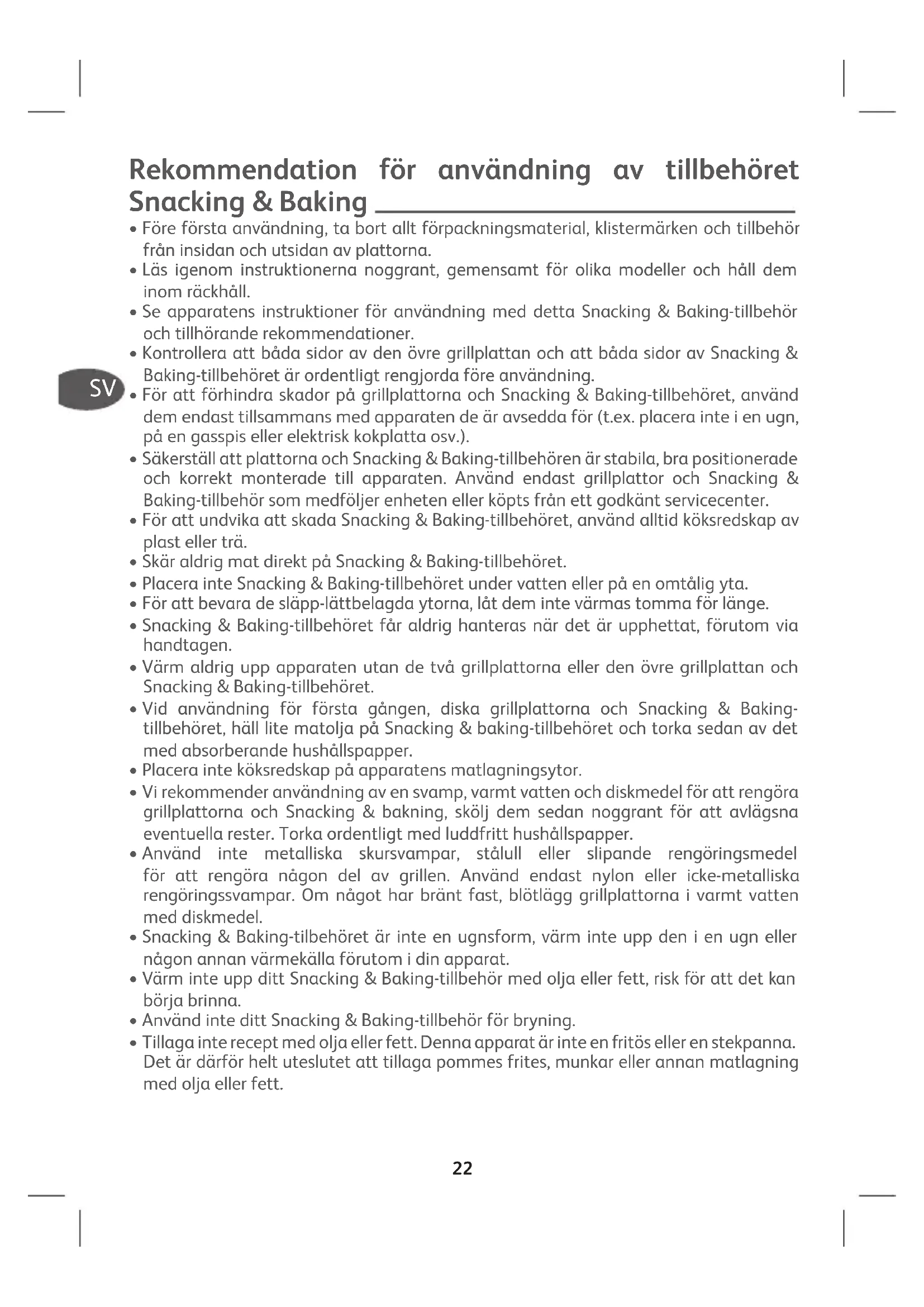 Rekommendation för användning av tillbehöret Snacking & Baking

• Före första användning, ta bort allt förpackningsmaterial, klistermärken och tillbehör från insidan och utsidan av plattorna.
• Läs igenom instruktionerna noggrant, gemensamt för olika modeller och håll dem inom räckhåll.
• Se apparatens instruktioner för användning med detta Snacking & Baking-tillbehör och tillhörande rekommendationer.
• Kontrollera att båda sidor av den övre grillplattan och att båda sidor av Snacking & Baking-tillbehöret är ordentligt rengjorda före användning.
SV
• För att förhindra skador på grillplattorna och Snacking & Baking-tillbehöret, använd dem endast tillsammans med apparaten de är avsedda för (t.ex. placera inte i en ugn, på en gasspis eller elektrisk kokplatta osv.).
• Säkerställ att plattorna och Snacking & Baking-tillbehören är stabila, bra positionerade och korrekt monterade till apparaten. Använd endast grillplattor och Snacking & Baking-tillbehör som medföljer enheten eller köpts från ett godkänt servicecenter.
• För att undvika att skada Snacking & Baking-tillbehöret, använd alltid köksredskap av plast eller trä.
• Skär aldrig mat direkt på Snacking & Baking-tillbehöret.
• Placera inte Snacking & Baking-tillbehöret under vatten eller på en omtålig yta.
• För att bevara de släpp-lättbelagda ytorna, låt dem inte värmas tomma för länge.
• Snacking & Baking-tillbehöret får aldrig hanteras när det är upphettat, förutom via handtagen.
• Värm aldrig upp apparaten utan de två grillplattorna eller den övre grillplattan och Snacking & Baking-tillbehöret.
• Vid användning för första gången, diska grillplattorna och Snacking & Baking-tillbehöret, häll lite matolja på Snacking & baking-tillbehöret och torka sedan av det med absorberande hushållspapper.
• Placera inte köksredskap på apparatens matlagningsytor.
• Vi rekommender användning av en svamp, varmt vatten och diskmedel för att rengöra grillplattorna och Snacking & bakning, skölj dem sedan noggrant för att avlägsna eventuella rester. Torka ordentligt med luddfritt hushållspapper.
• Använd inte metalliska skursvampar, stålull eller slipande rengöringsmedel för att rengöra någon del av grillen. Använd endast nylon eller icke-metalliska rengöringssvampar. Om något har bränt fast, blötlägg grillplattorna i varmt vatten med diskmedel.
• Snacking & Baking-tilbehöret är inte en ugnsform, värm inte upp den i en ugn eller någon annan värmekälla förutom i din apparat.
• Värm inte upp ditt Snacking & Baking-tillbehör med olja eller fett, risk för att det kan börja brinna.
• Använd inte ditt Snacking & Baking-tillbehör för bryning.
• Tillaga inte recept med olja eller fett. Denna apparat är inte en fritös eller en stekpanna. Det är därför helt uteslutet att tillaga pommes frites, munkar eller annan matlagning med olja eller fett.

22